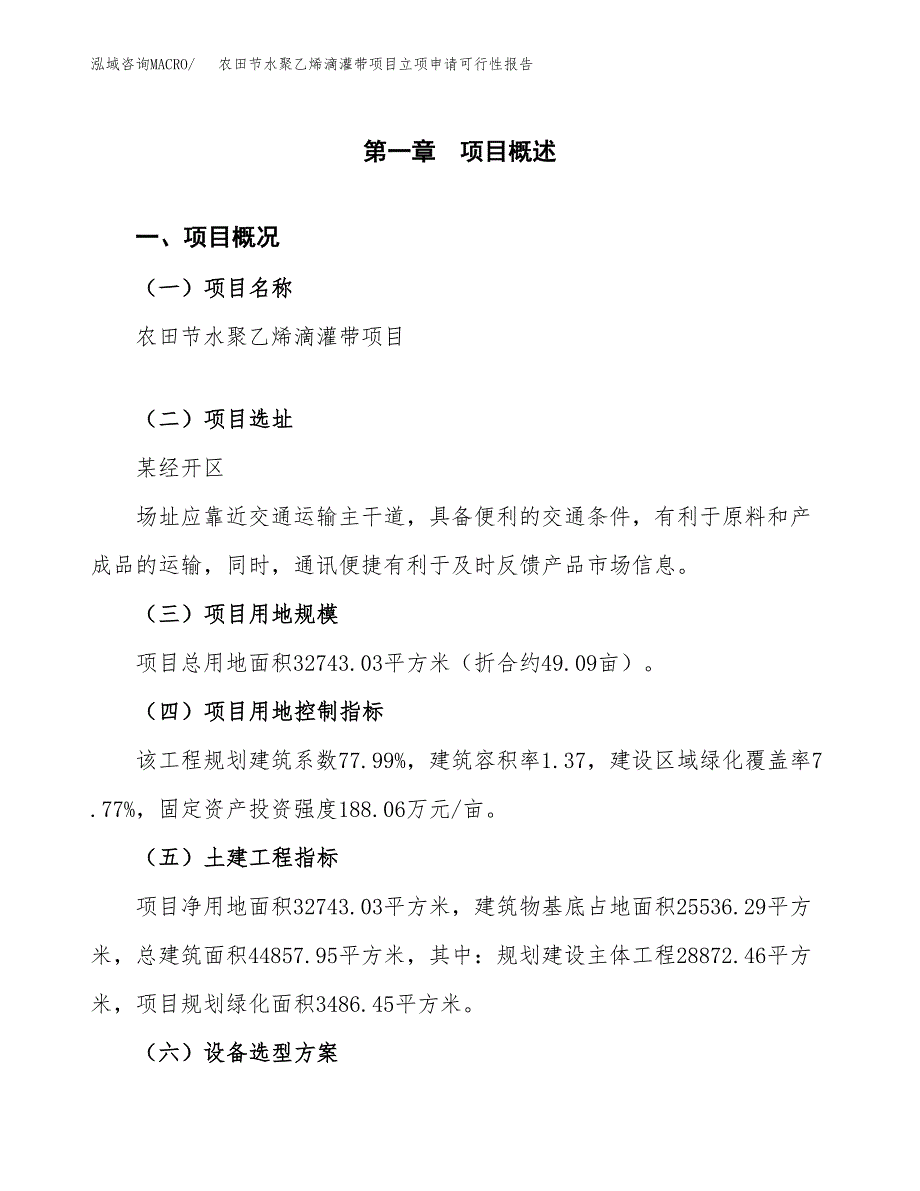 泓域咨询MACRO/　　农田节水聚乙烯滴灌带项目立项申请可行性报告

第一章　项目概述

一、项目概况

（一）项目名称

农田节水聚乙烯滴灌带项目

（二）项目选址

某经开区

场址应靠近交通运输主干道，具备便利的交通条件，有利于原料和产成品的运输，同时，通讯便捷有利于及时反馈产品市场信息。

（三）项目用地规模

项目总用地面积32743.03平方米（折合约49.09亩）。

（四）项目用地控制指标

该工程规划建筑系数77.99%，建筑容积率1.37，建设区域绿化覆盖率7.77%，固定资产投资强度188.06万元/亩。

（五）土建工程指标

项目净用地面积32743.03平方米，建筑物基底占地面积25536.29平方米，总建筑面积44857.95平方米，其中：规划建设主体工程28872.46平方米，项目规划绿化面积3486.45平方米。

（六）设备选型方案